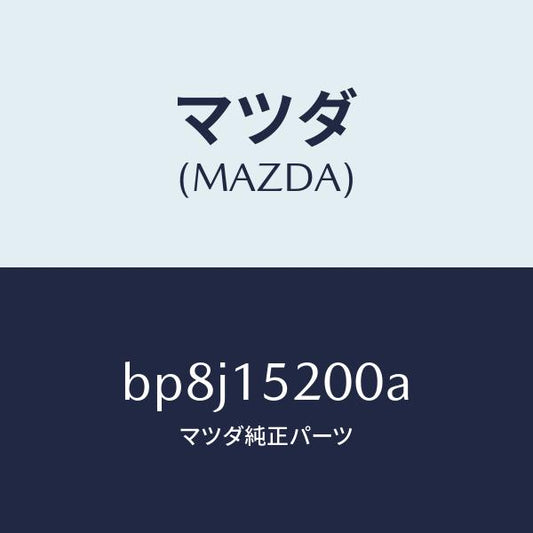 マツダ
(MAZDA)

bp8j15200a
マツダ純正パーツ